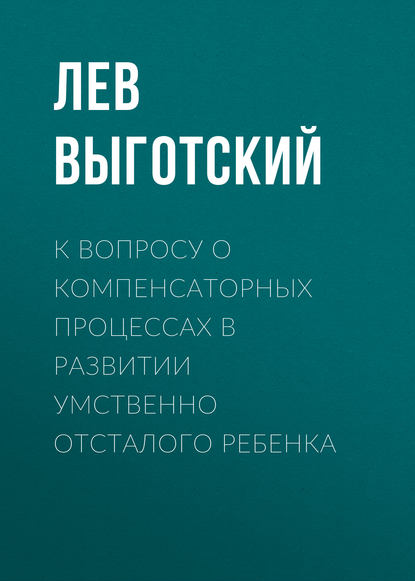 ЛЕВ ВЫГОТСКИЙ

К ВОПРОСУ О КОМПЕНСАТОРНЫХ ПРОЦЕССАХ В РАЗВИТИИ УМСТВЕННО ОТСТАЛОГО РЕБЕНКА